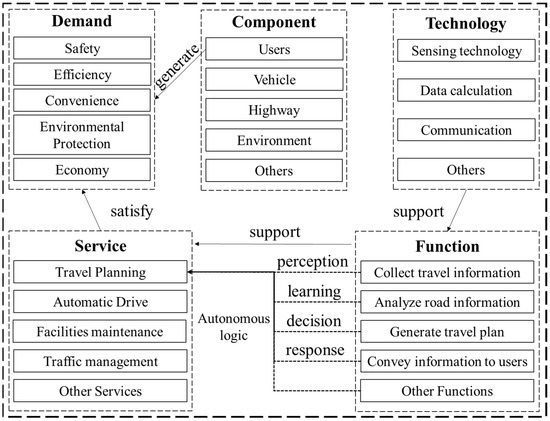 Demand
Safety
Efficiency
Convenience
Environmental Protection
Economy

generate

Component
Users
Vehicle
Highway
Environment
Others

Technology
Sensing technology
Data calculation
Communication
Others

satisfy

support

support

Service
Travel Planning
Automatic Drive
Facilities maintenance
Traffic management
Other Services

Autonomous logic

perception
learning
decision
response

Function
Collect travel information
Analyze road information
Generate travel plan
Convey information to users
Other Functions